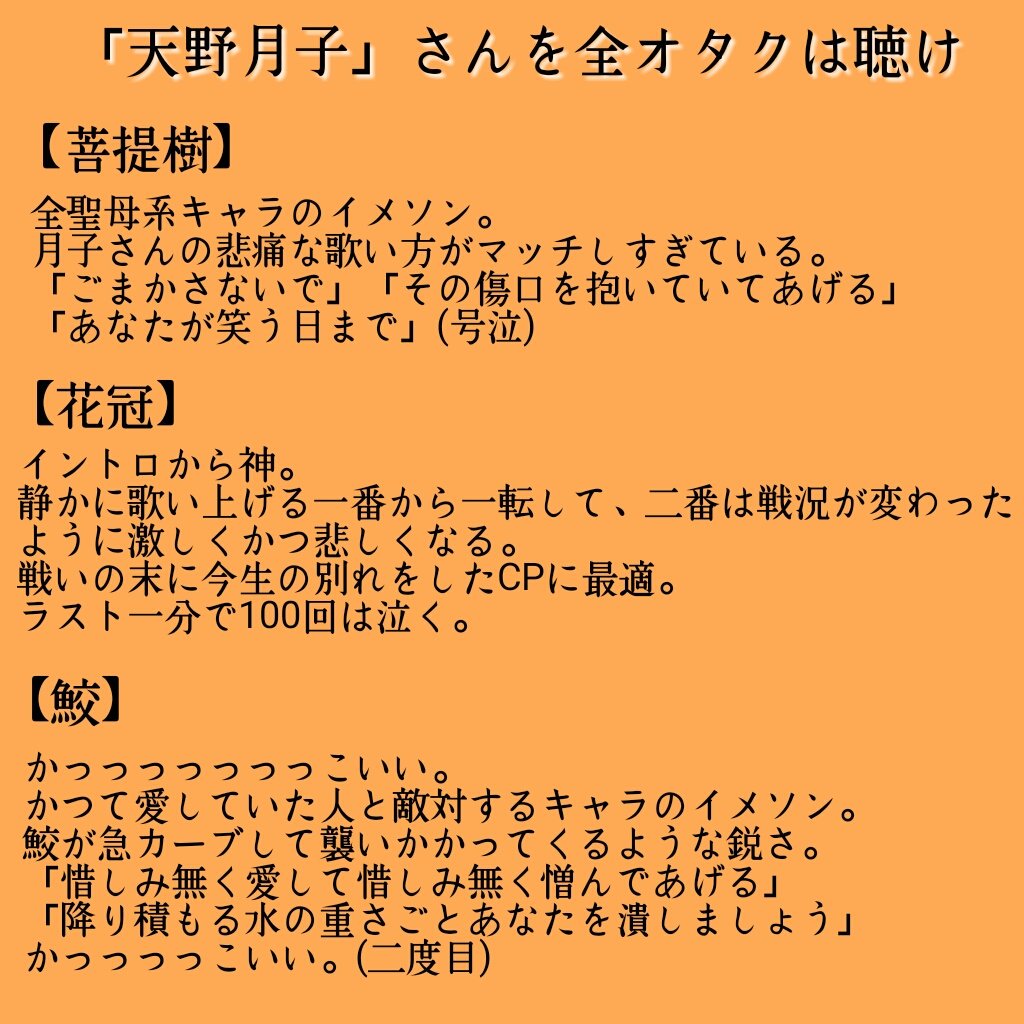 「天野月子」さんを全オタクは聴け

【菩提樹】

全聖母系キャラのイメソン。
月子さんの悲痛な歌い方がマッチしすぎている。
「ごまかさないで」「その傷口を抱いていてあげる」
「あなたが笑う日まで」(号泣)

【花冠】

イントロから神。
静かに歌い上げる一番から一転して、二番は戦況が変わったように激しくかつ悲しくなる。
戦いの末に今生の別れをしたCPに最適。
ラスト一分で100回は泣く。

【鮫】

かっっっっっっっこいい。
かつて愛していた人と敵対するキャラのイメソン。
鮫が急カーブして襲いかかってくるような鋭さ。
「惜しみ無く愛して惜しみ無く憎んであげる」
「降り積もる水の重さごとあなたを潰しましょう」
かっっっっこいい。(二度目)